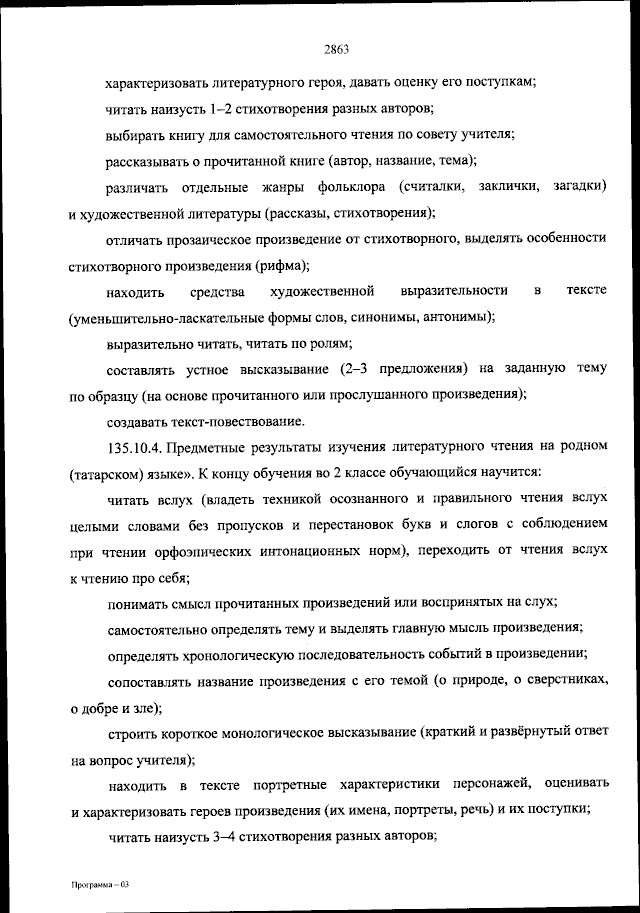 2863

характеризовать литературного героя, давать оценку его поступкам;

читать наизусть 1–2 стихотворения разных авторов;

выбирать книгу для самостоятельного чтения по совету учителя;

рассказывать о прочитанной книге (автор, название, тема);

различать отдельные жанры фольклора (считалки, заклички, загадки) и художественной литературы (рассказы, стихотворения);

отличать прозаическое произведение от стихотворного, выделять особенности стихотворного произведения (рифма);

находить средства художественной выразительности в тексте (уменьшительно-ласкательные формы слов, синонимы, антонимы);

выразительно читать, читать по ролям;

составлять устное высказывание (2–3 предложения) на заданную тему по образцу (на основе прочитанного или прослушанного произведения);

создавать текст-повествование.

135.10.4. Предметные результаты изучения литературного чтения на родном (татарском) языке». К концу обучения во 2 классе обучающийся научится:

читать вслух (владеть техникой осознанного и правильного чтения вслух целыми словами без пропусков и перестановок букв и слогов с соблюдением при чтении орфоэпических интонационных норм), переходить от чтения вслух к чтению про себя;

понимать смысл прочитанных произведений или воспринятых на слух;

самостоятельно определять тему и выделять главную мысль произведения;

определять хронологическую последовательность событий в произведении;

сопоставлять название произведения с его темой (о природе, о сверстниках, о добре и зле);

строить короткое монологическое высказывание (краткий и развёрнутый ответ на вопрос учителя);

находить в тексте портретные характеристики персонажей, оценивать и характеризовать героев произведения (их имена, портреты, речь) и их поступки;

читать наизусть 3–4 стихотворения разных авторов;

Программа – 03